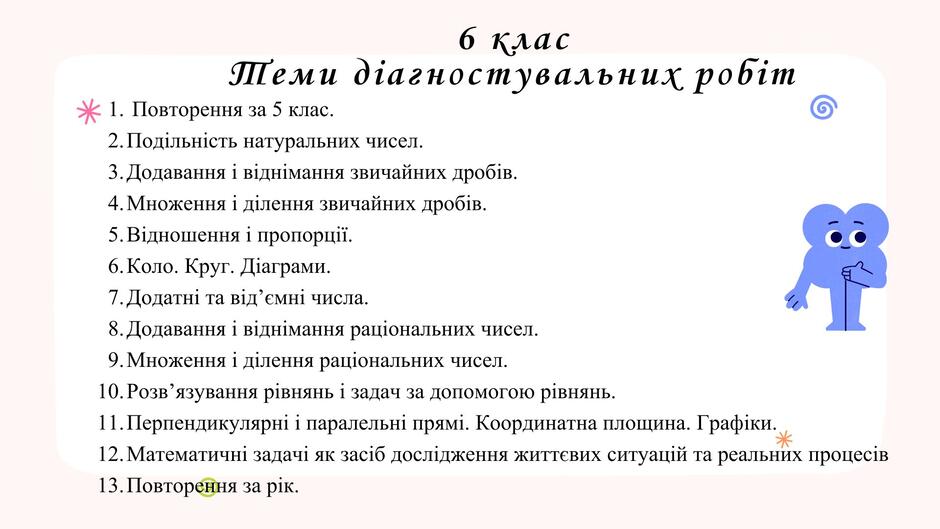 6 клас
Теми діагностувальних робіт

1. Повторення за 5 клас.
2. Подільність натуральних чисел.
3. Додавання і віднімання звичайних дробів.
4. Множення і ділення звичайних дробів.
5. Відношення і пропорції.
6. Коло. Круг. Діаграми.
7. Додатні та від'ємні числа.
8. Додавання і віднімання раціональних чисел.
9. Множення і ділення раціональних чисел.
10. Розв'язування рівнянь і задач за допомогою рівнянь.
11. Перпендикулярні і паралельні прямі. Координатна площина. Графіки.
12. Математичні задачі як засіб дослідження життєвих ситуацій та реальних процесів
13. Повторення за рік.